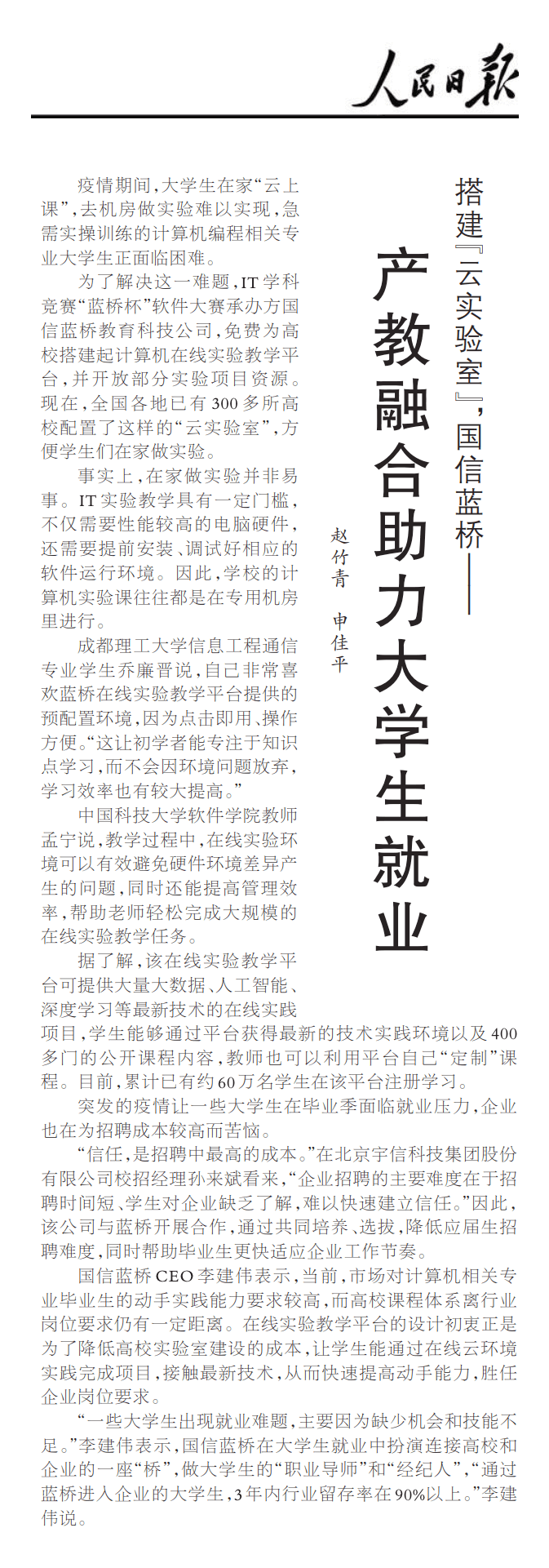 人民日报

搭建『云实验室』，国信蓝桥——

产教融合助力大学生就业

赵竹青　申佳平

疫情期间，大学生在家“云上课”，去机房做实验难以实现，急需实操训练的计算机编程相关专业大学生正面临困难。

为了解决这一难题，IT学科竞赛“蓝桥杯”软件大赛承办方国信蓝桥教育科技公司，免费为高校搭建起计算机在线实验教学平台，并开放部分实验项目资源。现在，全国各地已有300多所高校配置了这样的“云实验室”，方便学生们在家做实验。

事实上，在家做实验并非易事。IT实验教学具有一定门槛，不仅需要性能较高的电脑硬件，还需要提前安装、调试好相应的软件运行环境。因此，学校的计算机实验课往往都是在专用机房里进行。

成都理工大学信息工程通信专业学生乔廉晋说，自己非常喜欢蓝桥在线实验教学平台提供的预配置环境，因为点击即用、操作方便。“这让初学者能专注于知识点学习，而不会因环境问题放弃，学习效率也有较大提高。”

中国科技大学软件学院教师孟宁说，教学过程中，在线实验环境可以有效避免硬件环境差异产生的问题，同时还能提高管理效率，帮助老师轻松完成大规模的在线实验教学任务。

据了解，该在线实验教学平台可提供大量大数据、人工智能、深度学习等最新技术的在线实践项目，学生能够通过平台获得最新的技术实践环境以及400多门的公开课程内容，教师也可以利用平台自己“定制”课程。目前，累计已有约60万名学生在该平台注册学习。

突发的疫情让一些大学生在毕业季面临就业压力，企业也在为招聘成本较高而苦恼。

“信任，是招聘中最高的成本。”在北京宇信科技集团股份有限公司校招经理孙来斌看来，“企业招聘的主要难度在于招聘时间短、学生对企业缺乏了解，难以快速建立信任。”因此，该公司与蓝桥开展合作，通过共同培养、选拔，降低应届生招聘难度，同时帮助毕业生更快适应企业工作节奏。

国信蓝桥CEO李建伟表示，当前，市场对计算机相关专业毕业生的动手实践能力要求较高，而高校课程体系离行业岗位要求仍有一定距离。在线实验教学平台的设计初衷正是为了降低高校实验室建设的成本，让学生能通过在线云环境实践完成项目，接触最新技术，从而快速提高动手能力，胜任企业岗位要求。

“一些大学生出现就业难题，主要因为缺少机会和技能不足。”李建伟表示，国信蓝桥在大学生就业中扮演连接高校和企业的一座“桥”，做大学生的“职业导师”和“经纪人”，“通过蓝桥进入企业的大学生，3年内行业留存率在90%以上。”李建伟说。